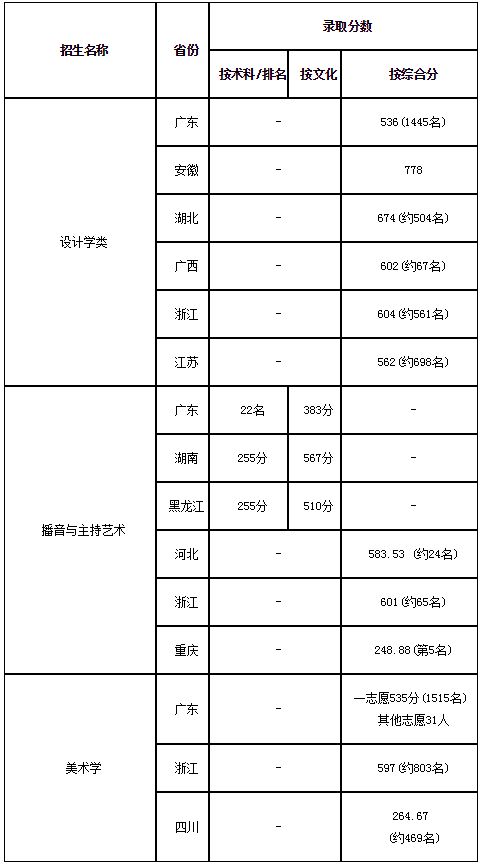 | 招生名称 | 省份 | 录取分数 | | |
|---|---|---|---|---|
| | | 按术科/排名 | 按文化 | 按综合分 |
| 设计学类 | 广东 | - | | 536(1445名) |
| | 安徽 | - | | 778 |
| | 湖北 | - | | 674(约504名) |
| | 广西 | - | | 602(约67名) |
| | 浙江 | - | | 604(约561名) |
| | 江苏 | - | | 562(约698名) |
| 播音与主持艺术 | 广东 | 22名 | 383分 | - |
| | 湖南 | 255分 | 567分 | - |
| | 黑龙江 | 255分 | 510分 | - |
| | 河北 | - | | 583.53 (约24名) |
| | 浙江 | - | | 601(约65名) |
| | 重庆 | - | | 248.88(第5名) |
| 美术学 | 广东 | - | | 一志愿535分(1515名) 其他志愿31人 |
| | 浙江 | - | | 597(约803名) |
| | 四川 | - | | 264.67 (约469名) |